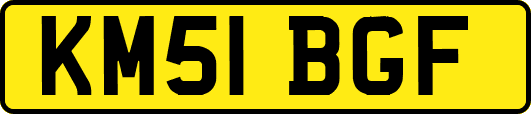 KM51 BGF